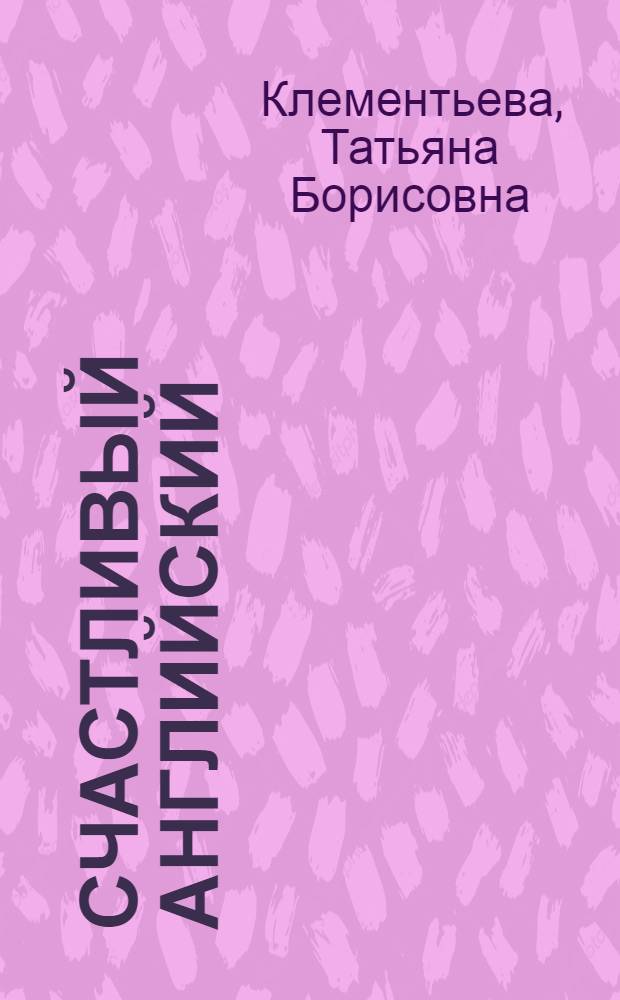 Клементьева, Татьяна Борисовна

СЧАСТЛИВЫЙ АНГЛИЙСКИЙ